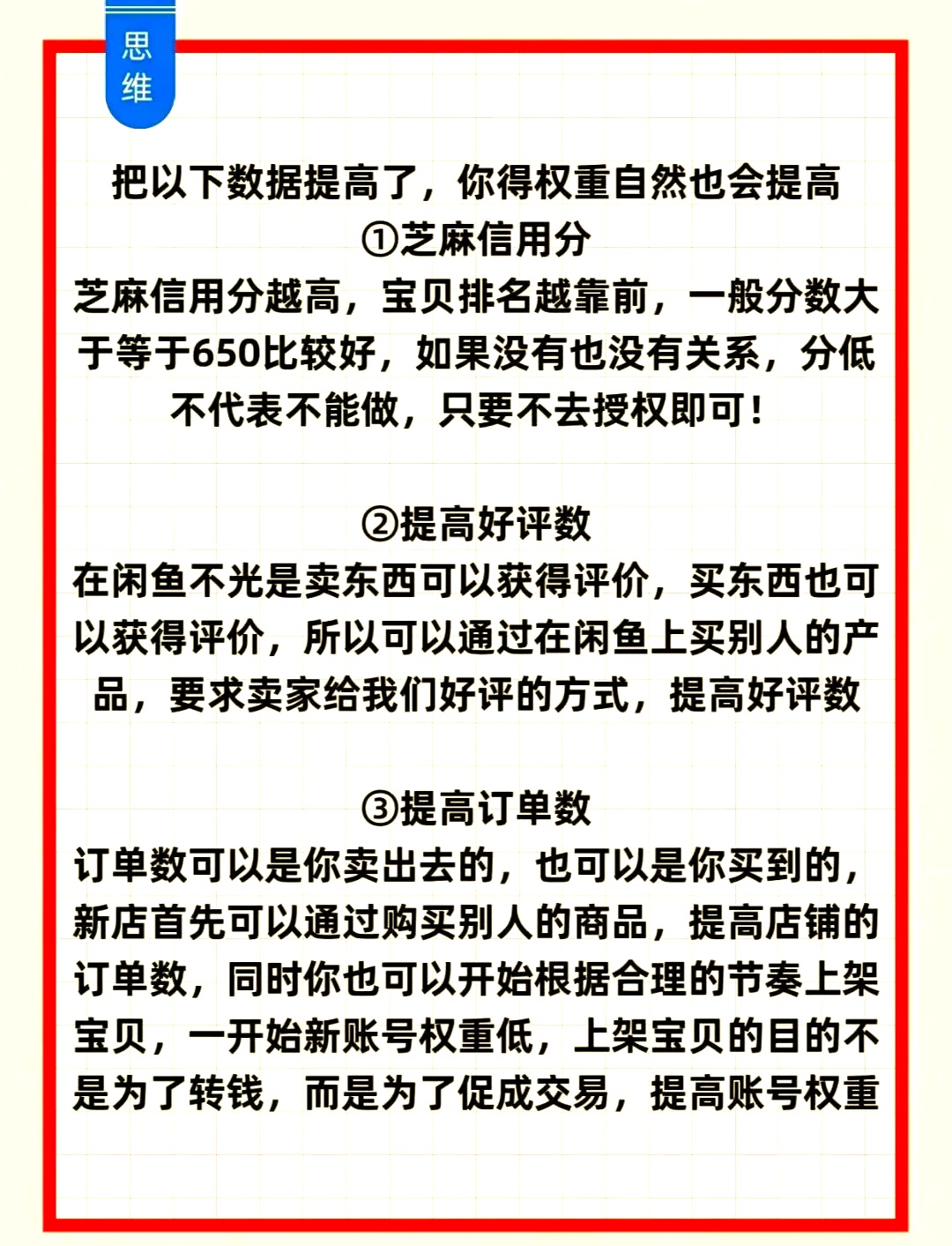 思维

把以下数据提高了，你得权重自然也会提高

①芝麻信用分

芝麻信用分越高，宝贝排名越靠前，一般分数大于等于650比较好，如果没有也没有关系，分低不代表不能做，只要不去授权即可！

②提高好评数

在闲鱼不光是卖东西可以获得评价，买东西也可以获得评价，所以可以通过在闲鱼上买别人的产品，要求卖家给我们好评的方式，提高好评数

③提高订单数

订单数可以是你卖出去的，也可以是你买到的，新店首先可以通过购买别人的商品，提高店铺的订单数，同时你也可以开始根据合理的节奏上架宝贝，一开始新账号权重低，上架宝贝的目的不是为了转钱，而是为了促成交易，提高账号权重